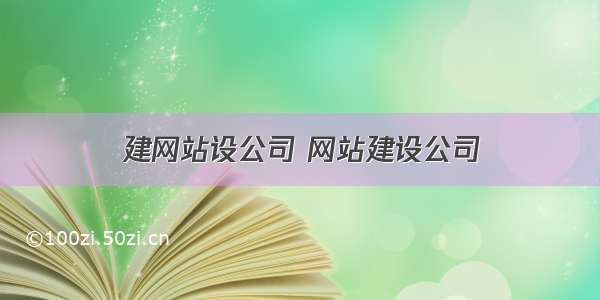 建网站设公司 网站建设公司

©100zi.50zi.cn